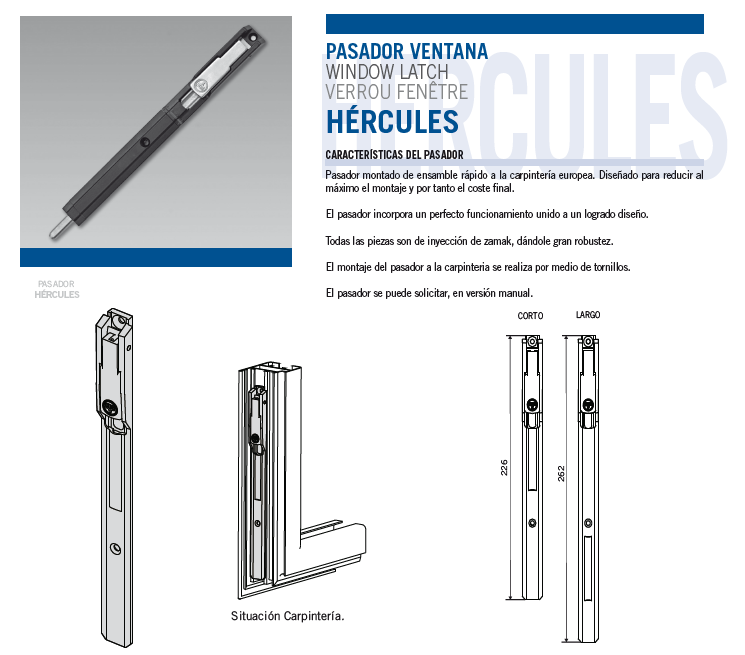 PASADOR VENTANA
WINDOW LATCH
VERROU FENÊTRE
HÉRCULES

HÉRCULES

CARACTERÍSTICAS DEL PASADOR

Pasador montado de ensamble rápido a la carpintería europea. Diseñado para reducir al máximo el montaje y por tanto el coste final.

El pasador incorpora un perfecto funcionamiento unido a un logrado diseño.

Todas las piezas son de inyección de zamak, dándole gran robustez.

El montaje del pasador a la carpinteria se realiza por medio de tornillos.

El pasador se puede solicitar, en versión manual.

PASADOR
HÉRCULES

Situación Carpintería.

CORTO
LARGO
226
262